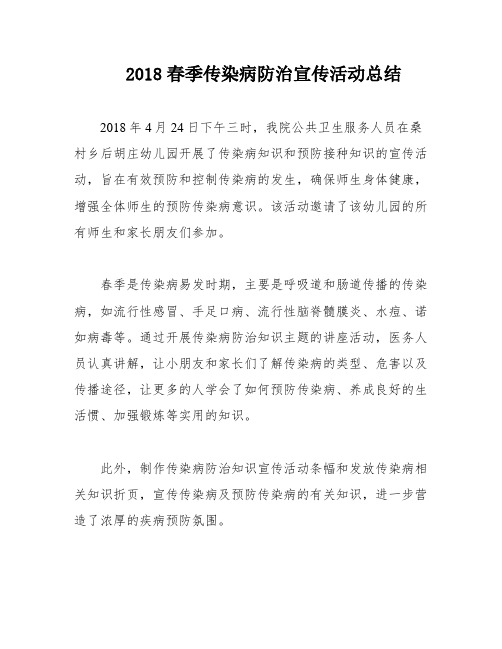 2018 春季传染病防治宣传活动总结

2018 年 4 月 24 日下午三时，我院公共卫生服务人员在桑村乡后胡庄幼儿园开展了传染病知识和预防接种知识的宣传活动，旨在有效预防和控制传染病的发生，确保师生身体健康，增强全体师生的预防传染病意识。该活动邀请了该幼儿园的所有师生和家长朋友们参加。

春季是传染病易发时期，主要是呼吸道和肠道传播的传染病，如流行性感冒、手足口病、流行性脑脊髓膜炎、水痘、诺如病毒等。通过开展传染病防治知识主题的讲座活动，医务人员认真讲解，让小朋友和家长们了解传染病的类型、危害以及传播途径，让更多的人学会了如何预防传染病、养成良好的生活惯、加强锻炼等实用的知识。

此外，制作传染病防治知识宣传活动条幅和发放传染病相关知识折页，宣传传染病及预防传染病的有关知识，进一步营造了浓厚的疾病预防氛围。